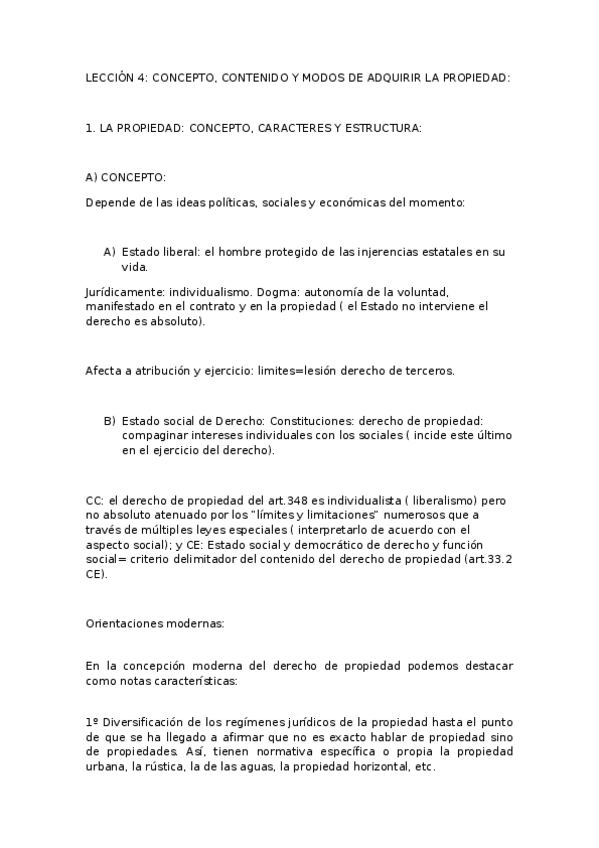 LECCIÓN 4: CONCEPTO, CONTENIDO Y MODOS DE ADQUIRIR LA PROPIEDAD:

1. LA PROPIEDAD: CONCEPTO, CARACTERES Y ESTRUCTURA:

A) CONCEPTO:

Depende de las ideas políticas, sociales y económicas del momento:

A) Estado liberal: el hombre protegido de las injerencias estatales en su vida.

Jurídicamente: individualismo. Dogma: autonomía de la voluntad, manifestado en el contrato y en la propiedad ( el Estado no interviene el derecho es absoluto).

Afecta a atribución y ejercicio: limites=lesión derecho de terceros.

B) Estado social de Derecho: Constituciones: derecho de propiedad: compaginar intereses individuales con los sociales ( incide este último en el ejercicio del derecho).

CC: el derecho de propiedad del art.348 es individualista ( liberalismo) pero no absoluto atenuado por los "límites y limitaciones" numerosos que a través de múltiples leyes especiales ( interpretarlo de acuerdo con el aspecto social); y CE: Estado social y democrático de derecho y función social= criterio delimitador del contenido del derecho de propiedad (art.33.2 CE).

Orientaciones modernas:

En la concepción moderna del derecho de propiedad podemos destacar como notas características:

1º Diversificación de los regímenes jurídicos de la propiedad hasta el punto de que se ha llegado a afirmar que no es exacto hablar de propiedad sino de propiedades. Así, tienen normativa específica o propia la propiedad urbana, la rústica, la de las aguas, la propiedad horizontal, etc.